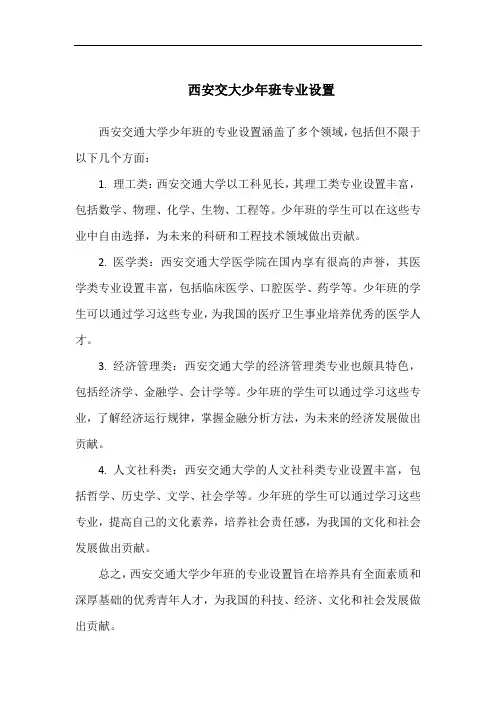 西安交大少年班专业设置

西安交通大学少年班的专业设置涵盖了多个领域，包括但不限于以下几个方面：

1. 理工类：西安交通大学以工科见长，其理工类专业设置丰富，包括数学、物理、化学、生物、工程等。少年班的学生可以在这些专业中自由选择，为未来的科研和工程技术领域做出贡献。

2. 医学类：西安交通大学医学院在国内享有很高的声誉，其医学类专业设置丰富，包括临床医学、口腔医学、药学等。少年班的学生可以通过学习这些专业，为我国的医疗卫生事业培养优秀的医学人才。

3. 经济管理类：西安交通大学的经济管理类专业也颇具特色，包括经济学、金融学、会计学等。少年班的学生可以通过学习这些专业，了解经济运行规律，掌握金融分析方法，为未来的经济发展做出贡献。

4. 人文社科类：西安交通大学的人文社科类专业设置丰富，包括哲学、历史学、文学、社会学等。少年班的学生可以通过学习这些专业，提高自己的文化素养，培养社会责任感，为我国的文化和社会发展做出贡献。

总之，西安交通大学少年班的专业设置旨在培养具有全面素质和深厚基础的优秀青年人才，为我国的科技、经济、文化和社会发展做出贡献。